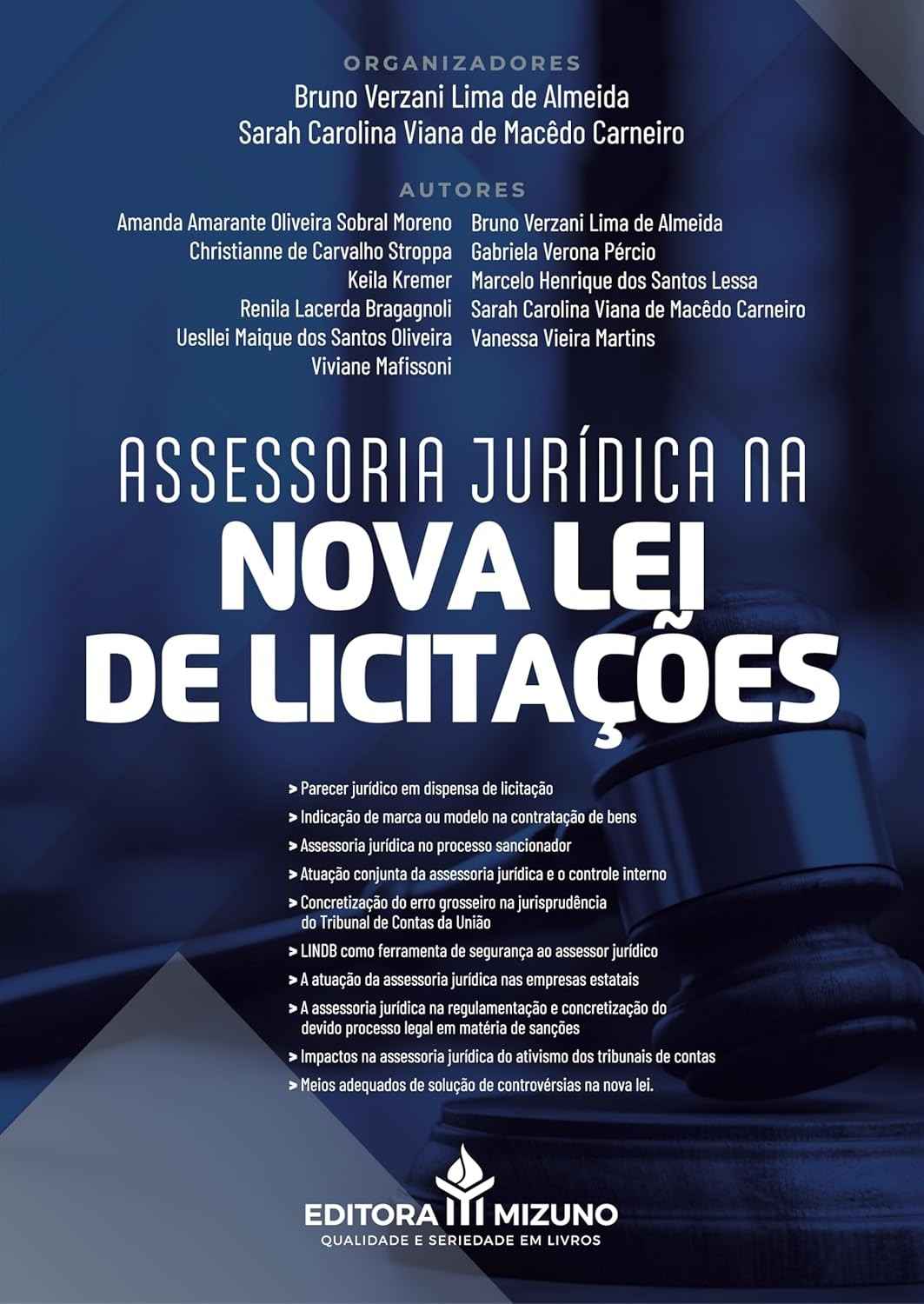 ORGANIZADORES
Bruno Verzani Lima de Almeida
Sarah Carolina Viana de Macêdo Carneiro

AUTORES
Amanda Amarante Oliveira Sobral Moreno
Christianne de Carvalho Stroppa
Keila Kremer
Renila Lacerda Bragagnoli
Uesllei Maique dos Santos Oliveira
Viviane Mafissoni

Bruno Verzani Lima de Almeida
Gabriela Verona Pércio
Marcelo Henrique dos Santos Lessa
Sarah Carolina Viana de Macêdo Carneiro
Vanessa Vieira Martins

ASSESSORIA JURÍDICA NA
NOVA LEI
DE LICITAÇÕES

> Parecer jurídico em dispensa de licitação
> Indicação de marca ou modelo na contratação de bens
> Assessoria jurídica no processo sancionador
> Atuação conjunta da assessoria jurídica e o controle interno
> Concretização do erro grosseiro na jurisprudência do Tribunal de Contas da União
> LINDB como ferramenta de segurança ao assessor jurídico
> A atuação da assessoria jurídica nas empresas estatais
> A assessoria jurídica na regulamentação e concretização do devido processo legal em matéria de sanções
> Impactos na assessoria jurídica do ativismo dos tribunais de contas
> Meios adequados de solução de controvérsias na nova lei.

EDITORA MIZUNO
QUALIDADE E SERIEDADE EM LIVROS